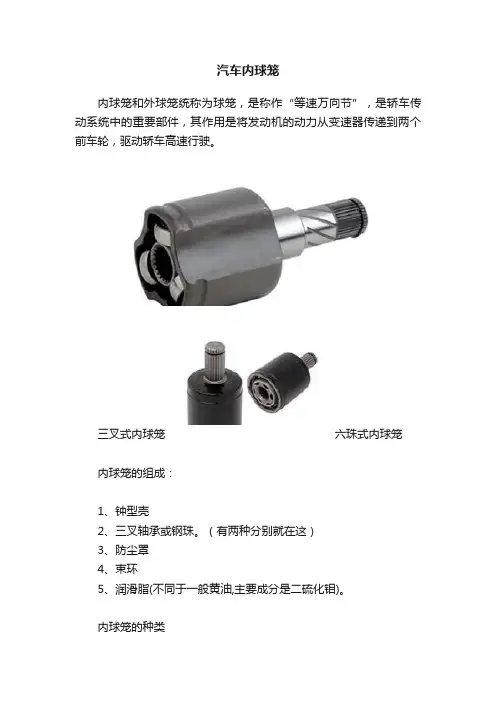 汽车内球笼

内球笼和外球笼统称为球笼，是称作“等速万向节”，是轿车传动系统中的重要部件，其作用是将发动机的动力从变速器传递到两个前车轮，驱动轿车高速行驶。

三叉式内球笼 六珠式内球笼

内球笼的组成：

1、钟型壳
2、三叉轴承或钢珠。（有两种分别就在这）
3、防尘罩
4、束环
5、润滑脂(不同于一般黄油,主要成分是二硫化钼)。

内球笼的种类